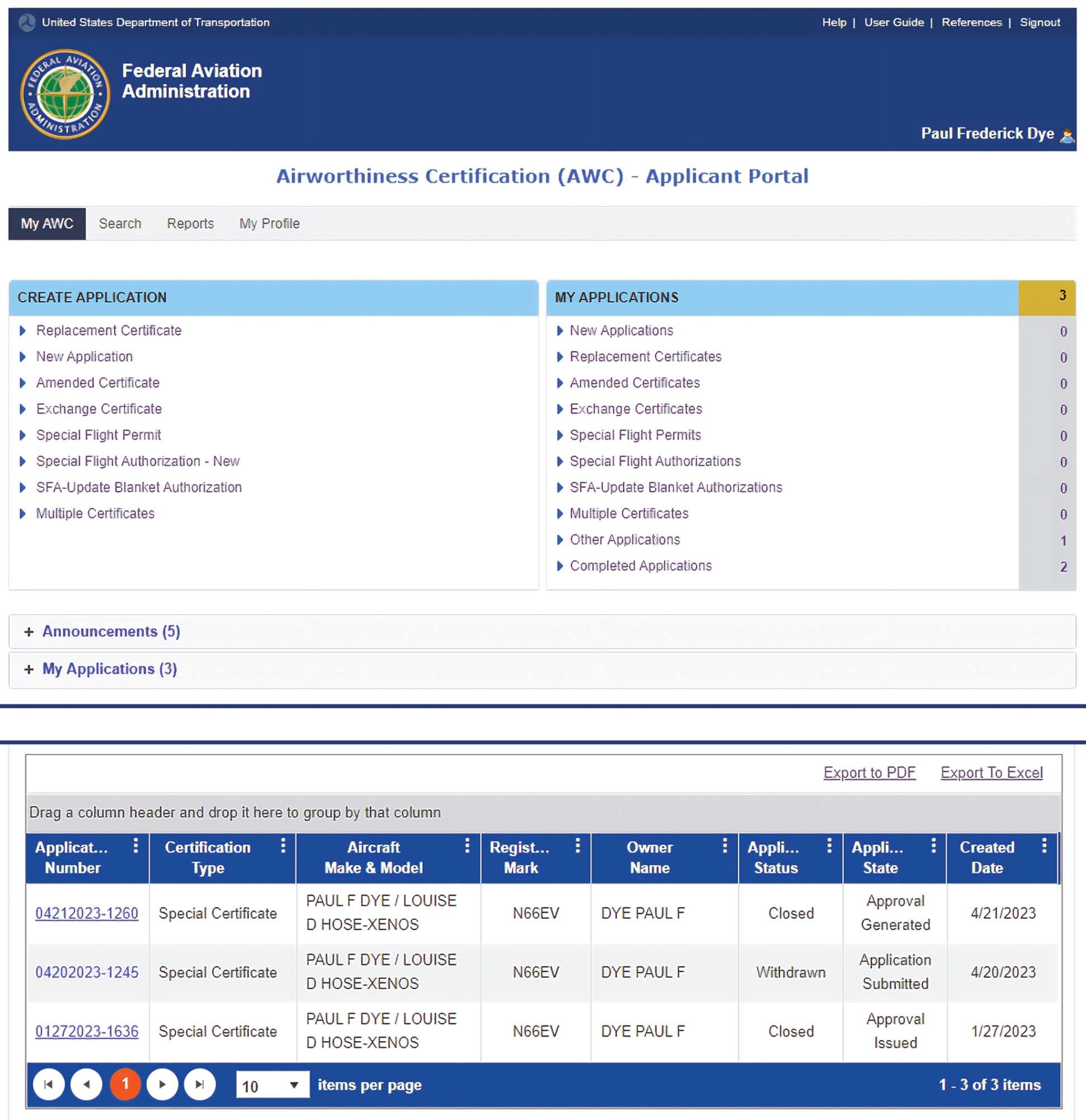 United States Department of Transportation

Help | User Guide | References | Signout

FEDERAL AVIATION ADMINISTRATION

Federal Aviation Administration

Paul Frederick Dye

Airworthiness Certification (AWC) - Applicant Portal

My AWC Search Reports My Profile

CREATE APPLICATION

Replacement Certificate
New Application
Amended Certificate
Exchange Certificate
Special Flight Permit
Special Flight Authorization - New
SFA-Update Blanket Authorization
Multiple Certificates

| MY APPLICATIONS | 3 |
|---|---|
| New Applications | 0 |
| Replacement Certificates | 0 |
| Amended Certificates | 0 |
| Exchange Certificates | 0 |
| Special Flight Permits | 0 |
| Special Flight Authorizations | 0 |
| SFA-Update Blanket Authorizations | 0 |
| Multiple Certificates | 0 |
| Other Applications | 1 |
| Completed Applications | 2 |

+ Announcements (5)

+ My Applications (3)

Export to PDF Export To Excel

Drag a column header and drop it here to group by that column

| Applicat... Number | Certification Type | Aircraft Make & Model | Regist... Mark | Owner Name | Appli... Status | Appli... State | Created Date |
|---|---|---|---|---|---|---|---|
| 04212023-1260 | Special Certificate | PAUL F DYE / LOUISE D HOSE-XENOS | N66EV | DYE PAUL F | Closed | Approval Generated | 4/21/2023 |
| 04202023-1245 | Special Certificate | PAUL F DYE / LOUISE D HOSE-XENOS | N66EV | DYE PAUL F | Withdrawn | Application Submitted | 4/20/2023 |
| 01272023-1636 | Special Certificate | PAUL F DYE / LOUISE D HOSE-XENOS | N66EV | DYE PAUL F | Closed | Approval Issued | 1/27/2023 |

1 10 items per page 1 - 3 of 3 items